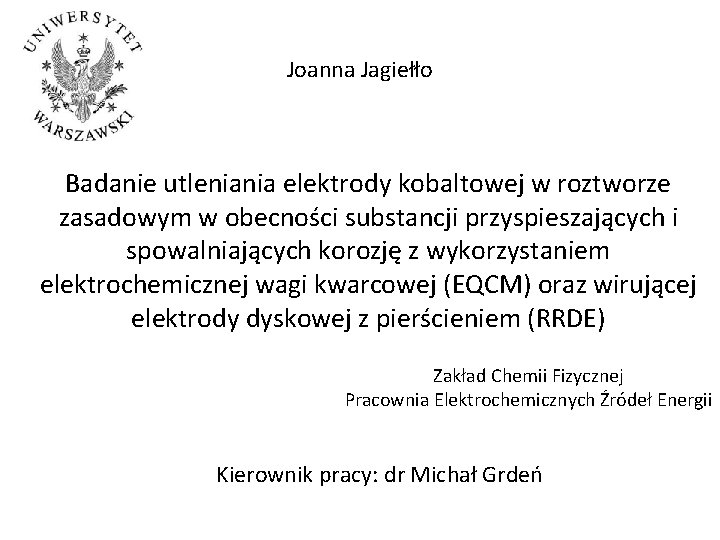 UNIWERSYTET WARSZAWSKI

Joanna Jagiełło

Badanie utleniania elektrody kobaltowej w roztworze zasadowym w obecności substancji przyspieszających i spowalniających korozję z wykorzystaniem elektrochemicznej wagi kwarcowej (EQCM) oraz wirującej elektrody dyskowej z pierścieniem (RRDE)

Zakład Chemii Fizycznej
Pracownia Elektrochemicznych Źródeł Energii

Kierownik pracy: dr Michał Grdeń